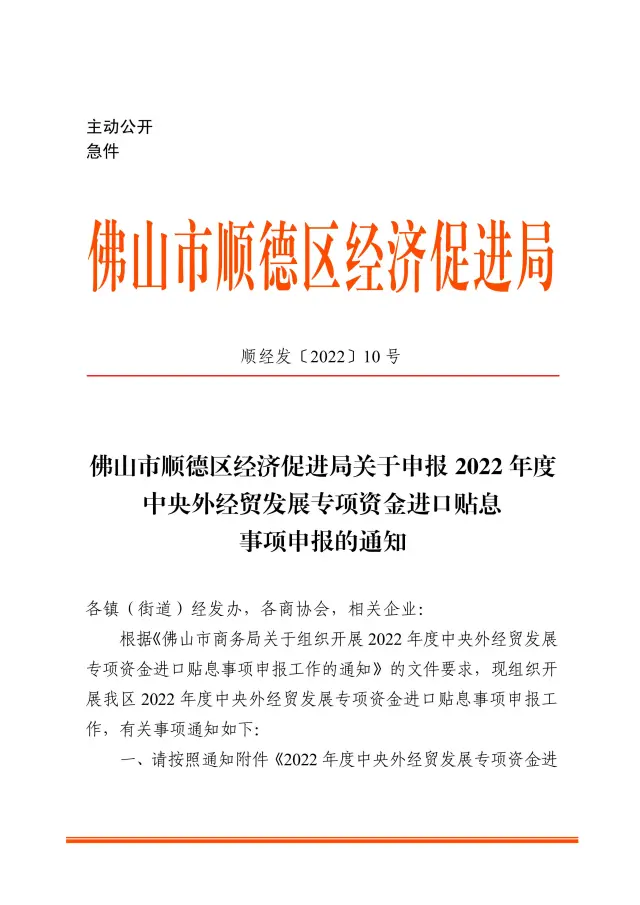 主动公开
急件

佛山市顺德区经济促进局

顺经发〔2022〕10 号

佛山市顺德区经济促进局关于申报 2022 年度中央外经贸发展专项资金进口贴息事项申报的通知

各镇（街道）经发办，各商协会，相关企业：

根据《佛山市商务局关于组织开展 2022 年度中央外经贸发展专项资金进口贴息事项申报工作的通知》的文件要求，现组织开展我区 2022 年度中央外经贸发展专项资金进口贴息事项申报工作，有关事项通知如下：

一、请按照通知附件《2022 年度中央外经贸发展专项资金进